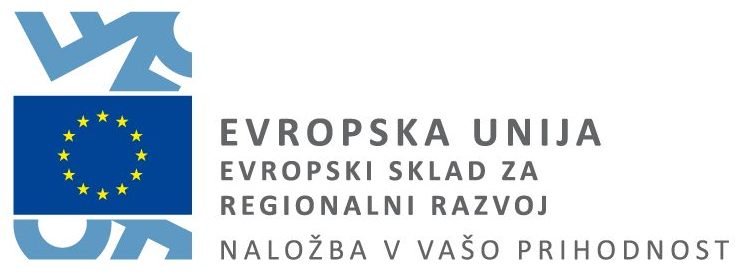 EVROPSKA UNIJA
EVROPSKI SKLAD ZA REGIONALNI RAZVOJ
NALOŽBA V VAŠO PRIHODNOST